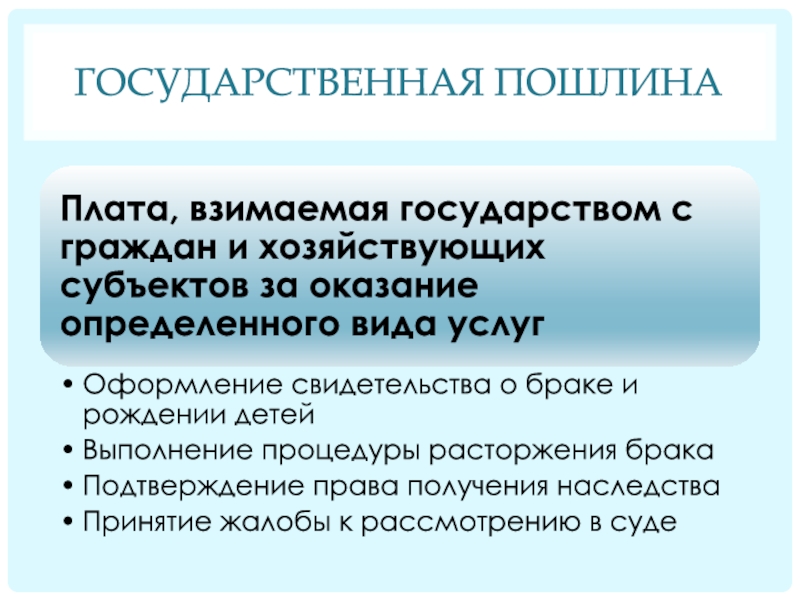 ГОСУДАРСТВЕННАЯ ПОШЛИНА

Плата, взимаемая государством с граждан и хозяйствующих субъектов за оказание определенного вида услуг

• Оформление свидетельства о браке и рождении детей
• Выполнение процедуры расторжения брака
• Подтверждение права получения наследства
• Принятие жалобы к рассмотрению в суде